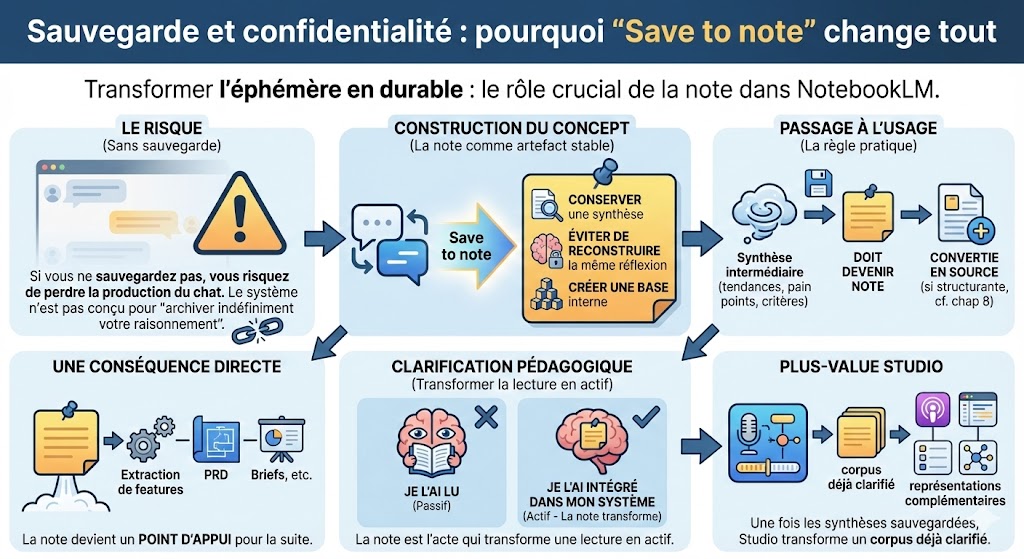 Sauvegarde et confidentialité : pourquoi "Save to note" change tout

Transformer l'éphémère en durable : le rôle crucial de la note dans NotebookLM.

LE RISQUE
(Sans sauvegarde)

Si vous ne sauvegardez pas, vous risquez de perdre la production du chat. Le système n'est pas conçu pour "archiver indéfiniment votre raisonnement".

CONSTRUCTION DU CONCEPT
(La note comme artefact stable)

Save to note

CONSERVER une synthèse

ÉVITER DE RECONSTRUIRE la même réflexion

CRÉER UNE BASE interne

PASSAGE À L'USAGE
(La règle pratique)

Synthèse intermédiaire (tendances, pain points, critères)

DOIT DEVENIR NOTE

CONVERTIE EN SOURCE (si structurante, cf. chap 8)

UNE CONSÉQUENCE DIRECTE

Extraction de features

PRD

Briefs, etc.

La note devient un POINT D'APPUI pour la suite.

CLARIFICATION PÉDAGOGIQUE
(Transformer la lecture en actif)

JE L'AI LU
(Passif)

JE L'AI INTÉGRÉ DANS MON SYSTÈME
(Actif - La note transforme)

La note est l'acte qui transforme une lecture en actif.

PLUS-VALUE STUDIO

corpus déjà clarifié

représentations complémentaires

Une fois les synthèses sauvegardées, Studio transforme un corpus déjà clarifié.